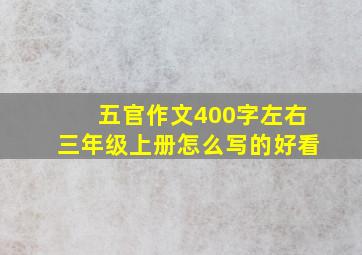 五官作文400字左右
三年级上册怎么写的好看